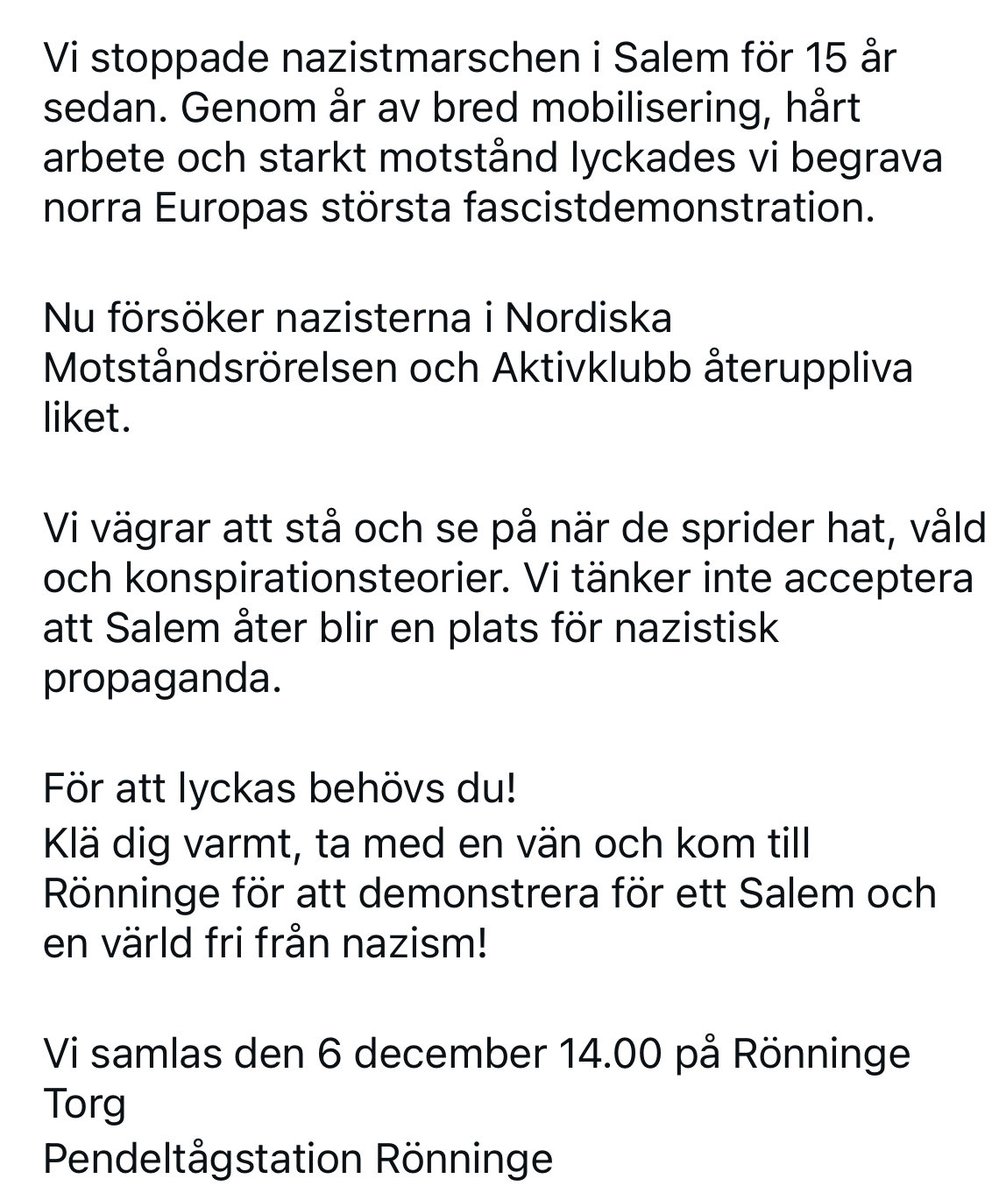 Vi stoppade nazistmarschen i Salem för 15 år sedan. Genom år av bred mobilisering, hårt arbete och starkt motstånd lyckades vi begrava norra Europas största fascistdemonstration.

Nu försöker nazisterna i Nordiska Motståndsrörelsen och Aktivklubb återuppliva liket.

Vi vägrar att stå och se på när de sprider hat, våld och konspirationsteorier. Vi tänker inte acceptera att Salem åter blir en plats för nazistisk propaganda.

För att lyckas behövs du!
Klä dig varmt, ta med en vän och kom till Rönninge för att demonstrera för ett Salem och en värld fri från nazism!

Vi samlas den 6 december 14.00 på Rönninge Torg
Pendeltågstation Rönninge